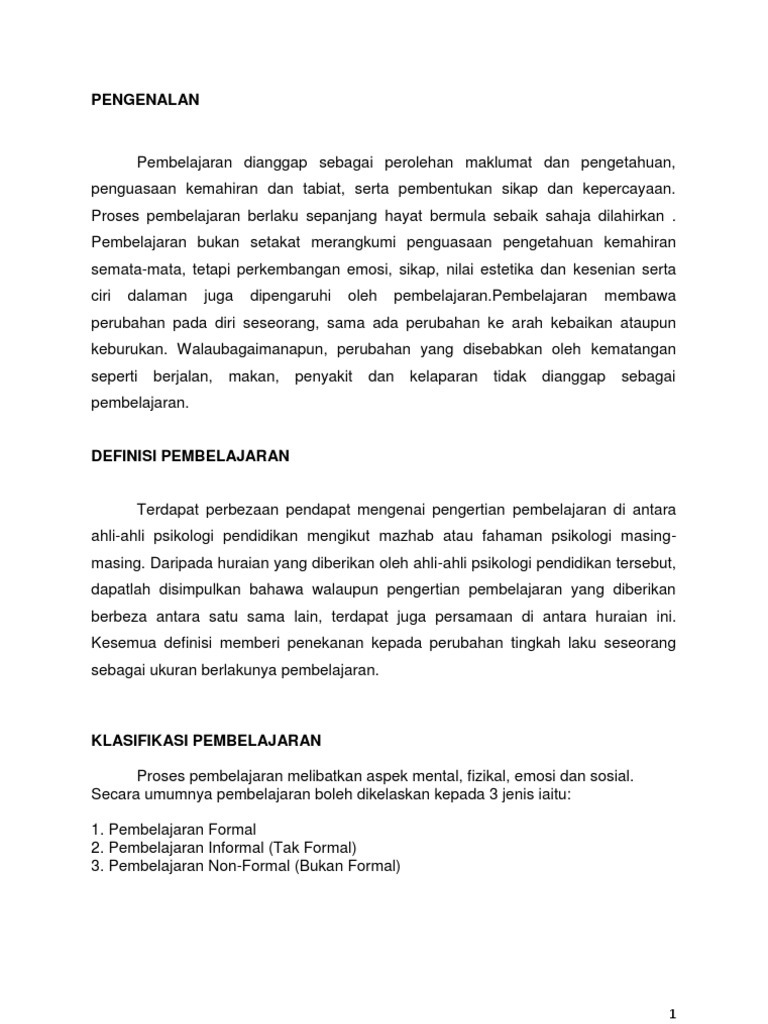 PENGENALAN

Pembelajaran dianggap sebagai perolehan maklumat dan pengetahuan, penguasaan kemahiran dan tabiat, serta pembentukan sikap dan kepercayaan. Proses pembelajaran berlaku sepanjang hayat bermula sebaik sahaja dilahirkan . Pembelajaran bukan setakat merangkumi penguasaan pengetahuan kemahiran semata-mata, tetapi perkembangan emosi, sikap, nilai estetika dan kesenian serta ciri dalaman juga dipengaruhi oleh pembelajaran.Pembelajaran membawa perubahan pada diri seseorang, sama ada perubahan ke arah kebaikan ataupun keburukan. Walaubagaimanapun, perubahan yang disebabkan oleh kematangan seperti berjalan, makan, penyakit dan kelaparan tidak dianggap sebagai pembelajaran.

DEFINISI PEMBELAJARAN

Terdapat perbezaan pendapat mengenai pengertian pembelajaran di antara ahli-ahli psikologi pendidikan mengikut mazhab atau fahaman psikologi masing-masing. Daripada huraian yang diberikan oleh ahli-ahli psikologi pendidikan tersebut, dapatlah disimpulkan bahawa walaupun pengertian pembelajaran yang diberikan berbeza antara satu sama lain, terdapat juga persamaan di antara huraian ini. Kesemua definisi memberi penekanan kepada perubahan tingkah laku seseorang sebagai ukuran berlakunya pembelajaran.

KLASIFIKASI PEMBELAJARAN

Proses pembelajaran melibatkan aspek mental, fizikal, emosi dan sosial. Secara umumnya pembelajaran boleh dikelaskan kepada 3 jenis iaitu:

1. Pembelajaran Formal
2. Pembelajaran Informal (Tak Formal)
3. Pembelajaran Non-Formal (Bukan Formal)

1